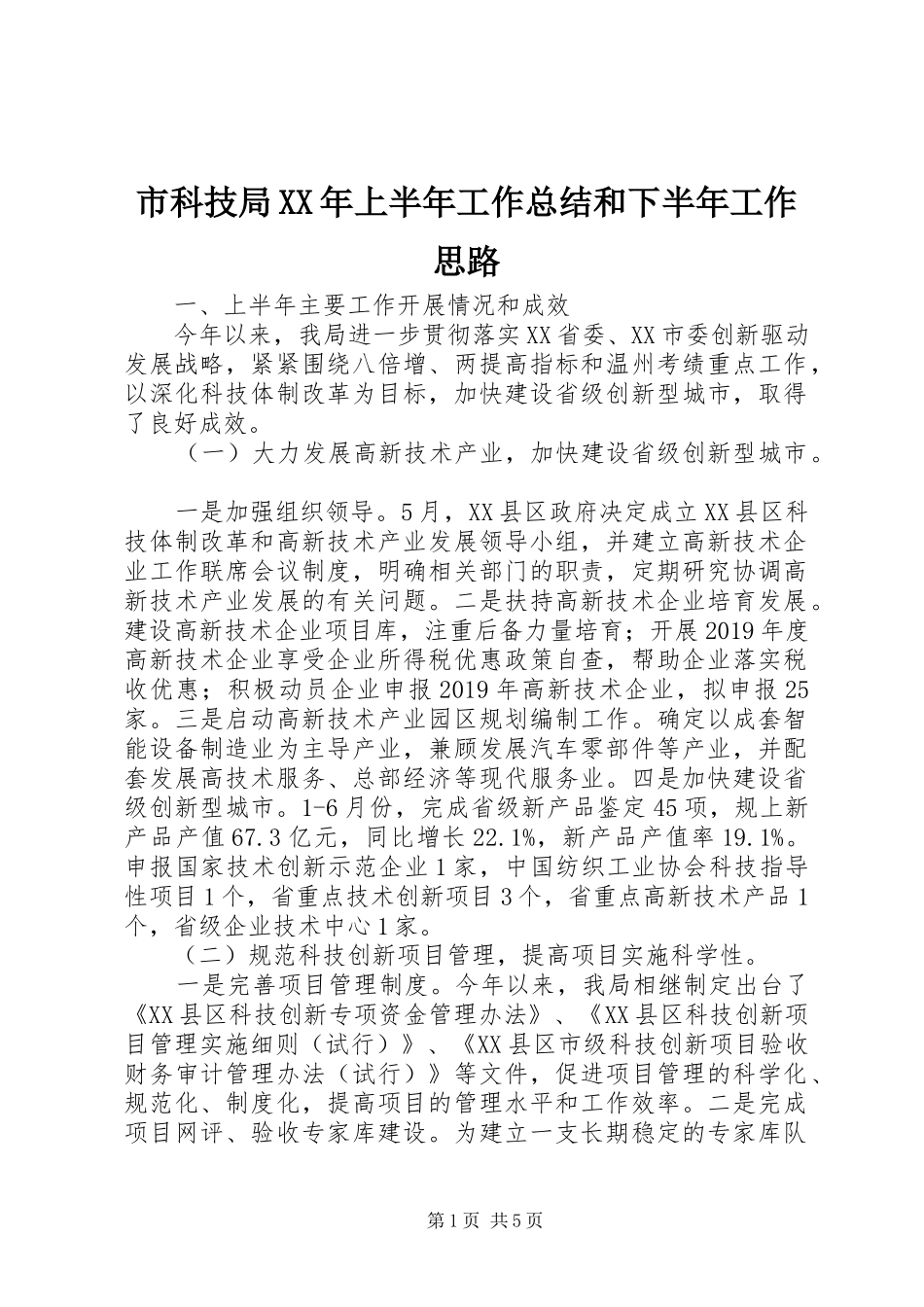 市科技局XX年上半年工作总结和下半年工作思路

一、上半年主要工作开展情况和成效

今年以来，我局进一步贯彻落实XX省委、XX市委创新驱动发展战略，紧紧围绕八倍增、两提高指标和温州考绩重点工作，以深化科技体制改革为目标，加快建设省级创新型城市，取得了良好成效。

（一）大力发展高新技术产业，加快建设省级创新型城市。

一是加强组织领导。5月，XX县区政府决定成立XX县区科技体制改革和高新技术产业发展领导小组，并建立高新技术企业工作联席会议制度，明确相关部门的职责，定期研究协调高新技术产业发展的有关问题。二是扶持高新技术企业培育发展。建设高新技术企业项目库，注重后备力量培育；开展2019年度高新技术企业享受企业所得税优惠政策自查，帮助企业落实税收优惠；积极动员企业申报2019年高新技术企业，拟申报25家。三是启动高新技术产业园区规划编制工作。确定以成套智能设备制造业为主导产业，兼顾发展汽车零部件等产业，并配套发展高技术服务、总部经济等现代服务业。四是加快建设省级创新型城市。1-6月份，完成省级新产品鉴定45项，规上新产品产值67.3亿元，同比增长22.1%，新产品产值率19.1%。申报国家技术创新示范企业1家，中国纺织工业协会科技指导性项目1个，省重点技术创新项目3个，省重点高新技术产品1个，省级企业技术中心1家。

（二）规范科技创新项目管理，提高项目实施科学性。

一是完善项目管理制度。今年以来，我局相继制定出台了《XX县区科技创新专项资金管理办法》、《XX县区科技创新项目管理实施细则（试行）》、《XX县区市级科技创新项目验收财务审计管理办法（试行）》等文件，促进项目管理的科学化、规范化、制度化，提高项目的管理水平和工作效率。二是完成项目网评、验收专家库建设。为建立一支长期稳定的专家库队

第1页 共5页